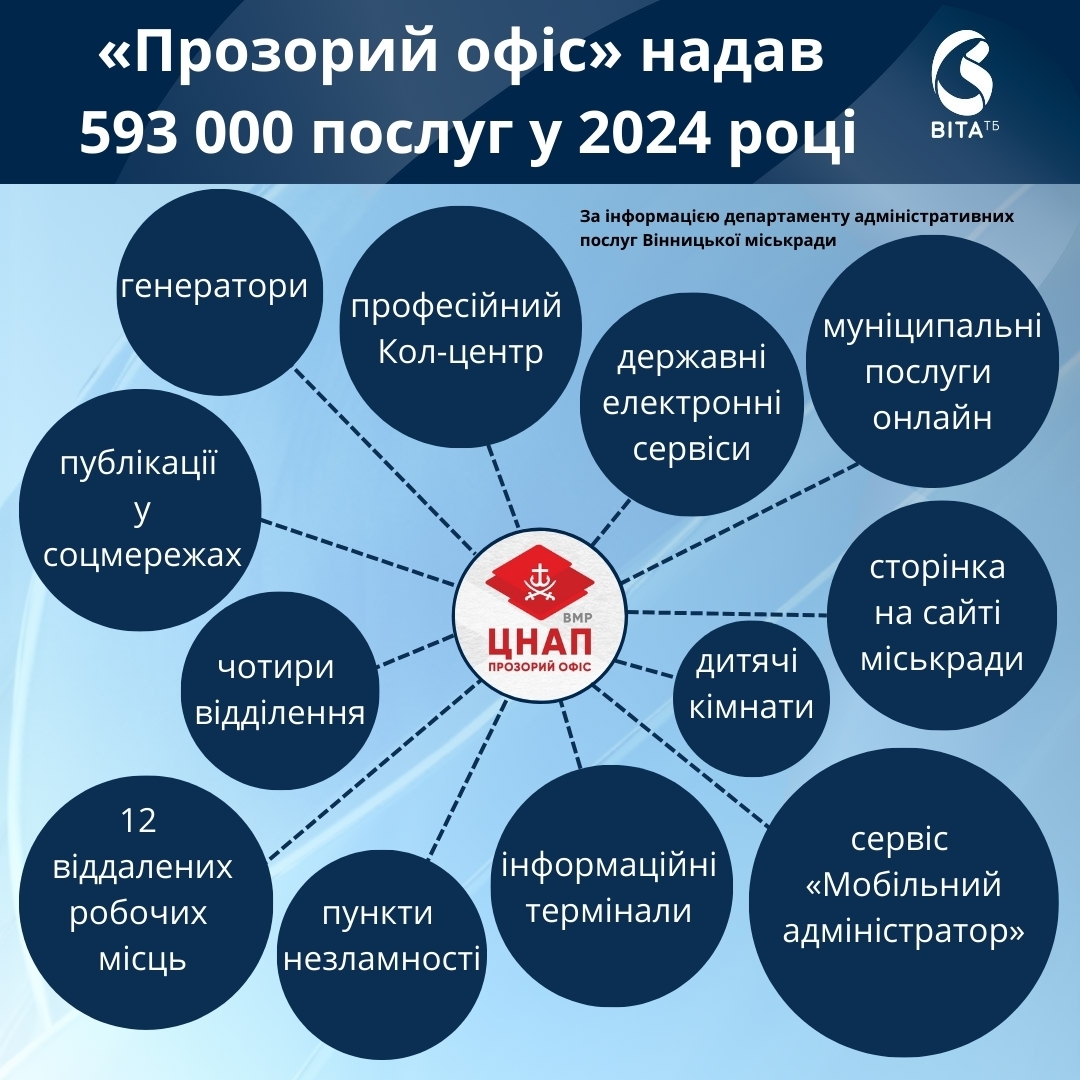 «Прозорий офіс» надав 593 000 послуг у 2024 році

ВІТА ТБ

За інформацією департаменту адміністративних послуг Вінницької міськради

генератори

професійний Кол-центр

державні електронні сервіси

муніципальні послуги онлайн

публікації у соцмережах

ВМР
ЦНАП
ПРОЗОРИЙ ОФІС

сторінка на сайті міськради

чотири відділення

дитячі кімнати

12 віддалених робочих місць

пункти незламності

інформаційні термінали

сервіс «Мобільний адміністратор»